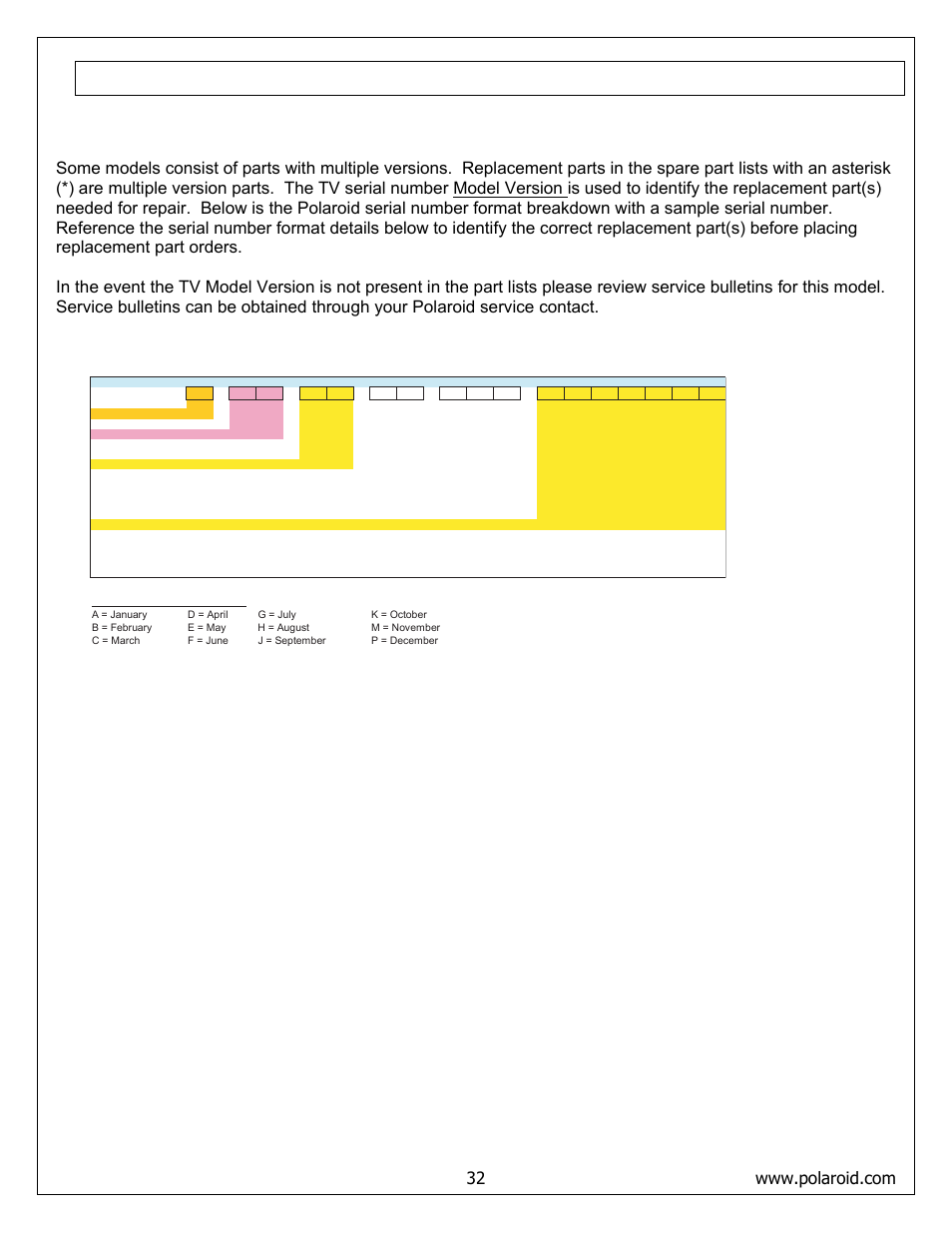 Some models consist of parts with multiple versions. Replacement parts in the spare part lists with an asterisk (*) are multiple version parts. The TV serial number Model Version is used to identify the replacement part(s) needed for repair. Below is the Polaroid serial number format breakdown with a sample serial number. Reference the serial number format details below to identify the correct replacement part(s) before placing replacement part orders.

In the event the TV Model Version is not present in the part lists please review service bulletins for this model. Service bulletins can be obtained through your Polaroid service contact.

A = January
B = February
C = March

D = April
E = May
F = June

G = July
H = August
J = September

K = October
M = November
P = December

32

www.polaroid.com